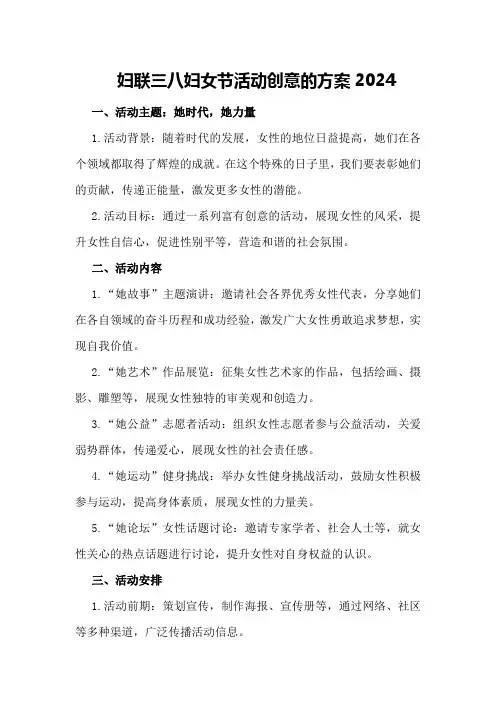 妇联三八妇女节活动创意的方案 2024

一、活动主题：她时代，她力量

1.活动背景：随着时代的发展，女性的地位日益提高，她们在各个领域都取得了辉煌的成就。在这个特殊的日子里，我们要表彰她们的贡献，传递正能量，激发更多女性的潜能。

2.活动目标：通过一系列富有创意的活动，展现女性的风采，提升女性自信心，促进性别平等，营造和谐的社会氛围。

二、活动内容

1.“她故事”主题演讲：邀请社会各界优秀女性代表，分享她们在各自领域的奋斗历程和成功经验，激发广大女性勇敢追求梦想，实现自我价值。

2.“她艺术”作品展览：征集女性艺术家的作品，包括绘画、摄影、雕塑等，展现女性独特的审美观和创造力。

3.“她公益”志愿者活动：组织女性志愿者参与公益活动，关爱弱势群体，传递爱心，展现女性的社会责任感。

4.“她运动”健身挑战：举办女性健身挑战活动，鼓励女性积极参与运动，提高身体素质，展现女性的力量美。

5.“她论坛”女性话题讨论：邀请专家学者、社会人士等，就女性关心的热点话题进行讨论，提升女性对自身权益的认识。

三、活动安排

1.活动前期：策划宣传，制作海报、宣传册等，通过网络、社区等多种渠道，广泛传播活动信息。